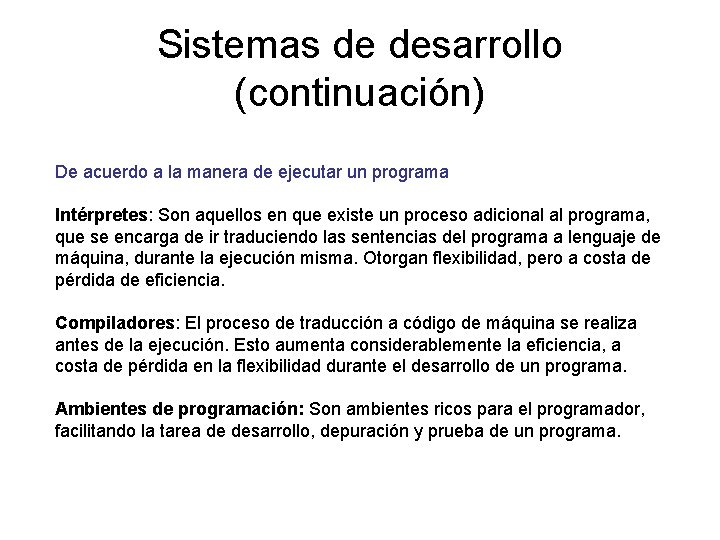 Sistemas de desarrollo (continuación)

De acuerdo a la manera de ejecutar un programa

Intérpretes: Son aquellos en que existe un proceso adicional al programa, que se encarga de ir traduciendo las sentencias del programa a lenguaje de máquina, durante la ejecución misma. Otorgan flexibilidad, pero a costa de pérdida de eficiencia.

Compiladores: El proceso de traducción a código de máquina se realiza antes de la ejecución. Esto aumenta considerablemente la eficiencia, a costa de pérdida en la flexibilidad durante el desarrollo de un programa.

Ambientes de programación: Son ambientes ricos para el programador, facilitando la tarea de desarrollo, depuración y prueba de un programa.